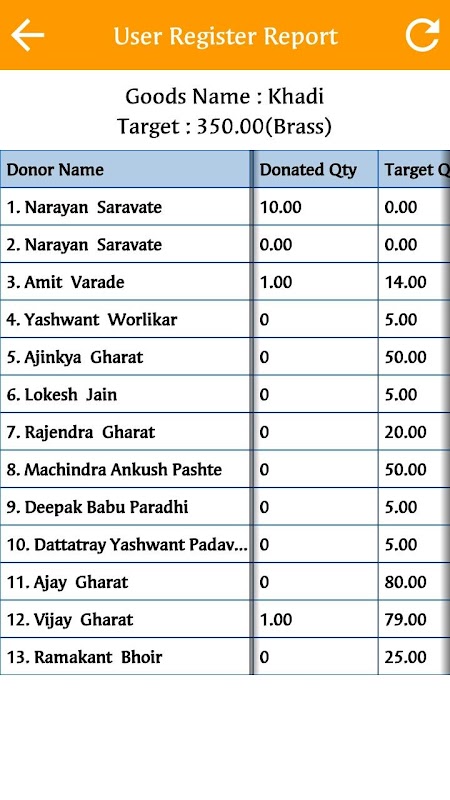 User Register Report

Goods Name : Khadi
Target : 350.00(Brass)

| Donor Name | Donated Qty | Target Q |
|---|---|---|
| 1. Narayan Saravate | 10.00 | 0.00 |
| 2. Narayan Saravate | 0.00 | 0.00 |
| 3. Amit Varade | 1.00 | 14.00 |
| 4. Yashwant Worlikar | 0 | 5.00 |
| 5. Ajinkya Gharat | 0 | 50.00 |
| 6. Lokesh Jain | 0 | 5.00 |
| 7. Rajendra Gharat | 0 | 20.00 |
| 8. Machindra Ankush Pashte | 0 | 50.00 |
| 9. Deepak Babu Paradhi | 0 | 5.00 |
| 10. Dattatray Yashwant Padav... | 0 | 5.00 |
| 11. Ajay Gharat | 0 | 80.00 |
| 12. Vijay Gharat | 1.00 | 79.00 |
| 13. Ramakant Bhoir | 0 | 25.00 |